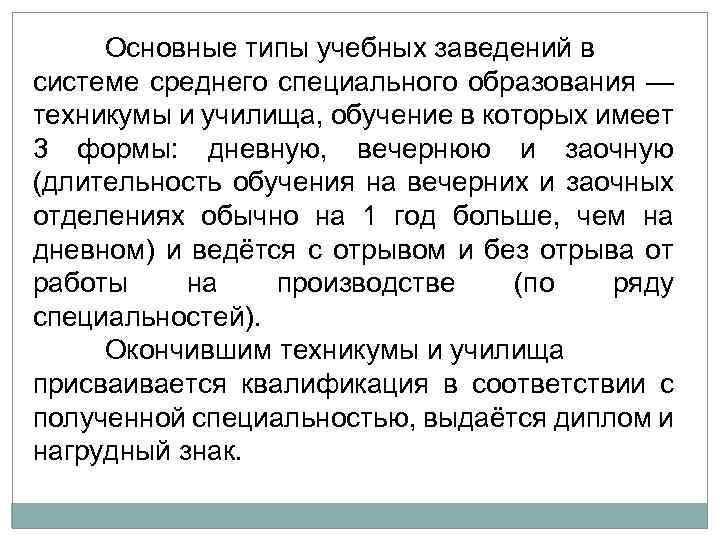 Основные типы учебных заведений в системе среднего специального образования — техникумы и училища, обучение в которых имеет 3 формы: дневную, вечернюю и заочную (длительность обучения на вечерних и заочных отделениях обычно на 1 год больше, чем на дневном) и ведётся с отрывом и без отрыва от работы на производстве (по ряду специальностей).

Окончившим техникумы и училища присваивается квалификация в соответствии с полученной специальностью, выдаётся диплом и нагрудный знак.